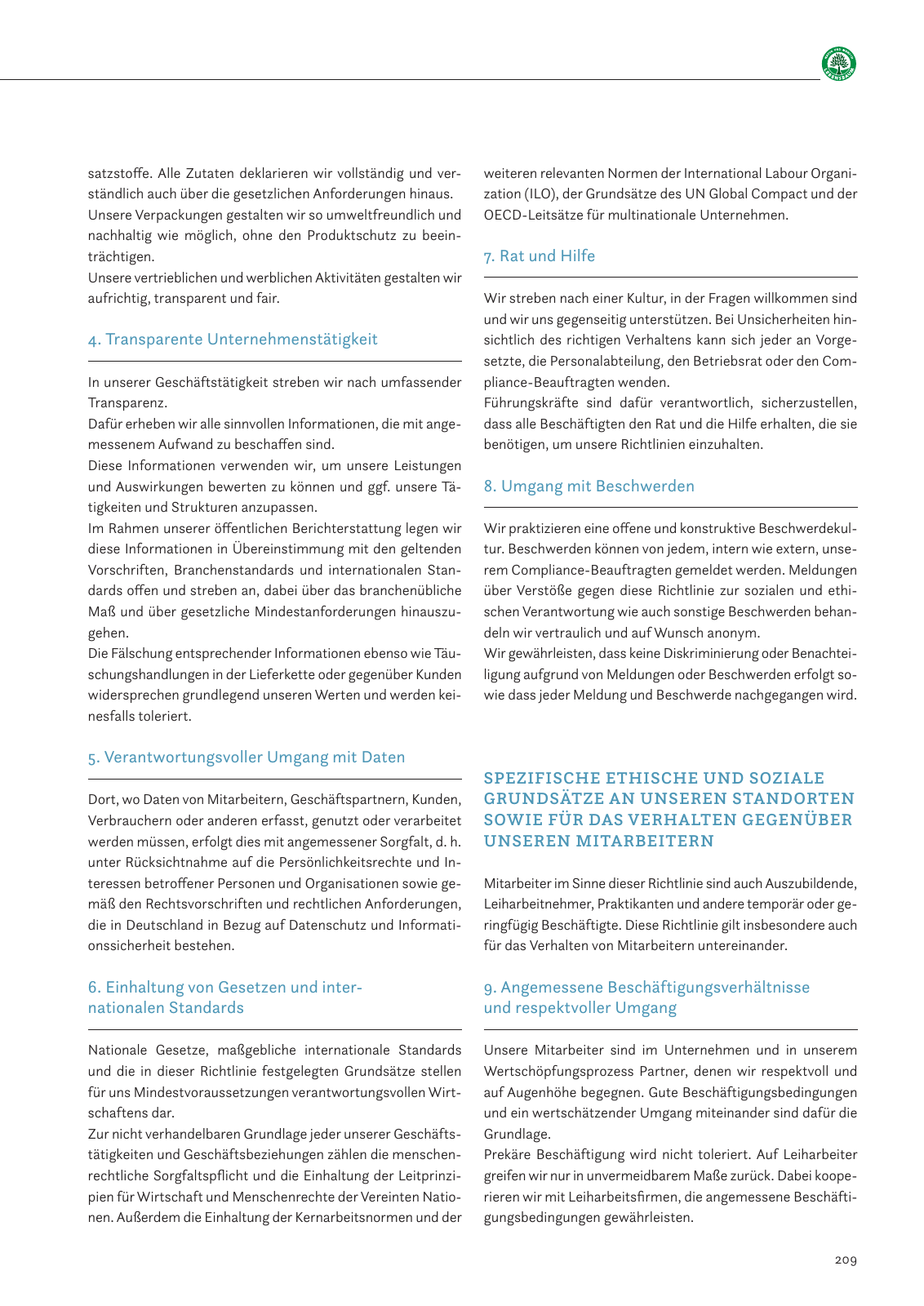 satzstoffe. Alle Zutaten deklarieren wir vollständig und verständlich auch über die gesetzlichen Anforderungen hinaus.
Unsere Verpackungen gestalten wir so umweltfreundlich und nachhaltig wie möglich, ohne den Produktschutz zu beeinträchtigen.
Unsere vertrieblichen und werblichen Aktivitäten gestalten wir aufrichtig, transparent und fair.

4. Transparente Unternehmenstätigkeit

In unserer Geschäftstätigkeit streben wir nach umfassender Transparenz.
Dafür erheben wir alle sinnvollen Informationen, die mit angemessenem Aufwand zu beschaffen sind.
Diese Informationen verwenden wir, um unsere Leistungen und Auswirkungen bewerten zu können und ggf. unsere Tätigkeiten und Strukturen anzupassen.
Im Rahmen unserer öffentlichen Berichterstattung legen wir diese Informationen in Übereinstimmung mit den geltenden Vorschriften, Branchenstandards und internationalen Standards offen und streben an, dabei über das branchenübliche Maß und über gesetzliche Mindestanforderungen hinauszugehen.
Die Fälschung entsprechender Informationen ebenso wie Täuschungshandlungen in der Lieferkette oder gegenüber Kunden widersprechen grundlegend unseren Werten und werden keinesfalls toleriert.

5. Verantwortungsvoller Umgang mit Daten

Dort, wo Daten von Mitarbeitern, Geschäftspartnern, Kunden, Verbrauchern oder anderen erfasst, genutzt oder verarbeitet werden müssen, erfolgt dies mit angemessener Sorgfalt, d. h. unter Rücksichtnahme auf die Persönlichkeitsrechte und Interessen betroffener Personen und Organisationen sowie gemäß den Rechtsvorschriften und rechtlichen Anforderungen, die in Deutschland in Bezug auf Datenschutz und Informationssicherheit bestehen.

6. Einhaltung von Gesetzen und internationalen Standards

Nationale Gesetze, maßgebliche internationale Standards und die in dieser Richtlinie festgelegten Grundsätze stellen für uns Mindestvoraussetzungen verantwortungsvollen Wirtschaftens dar.
Zur nicht verhandelbaren Grundlage jeder unserer Geschäftstätigkeiten und Geschäftsbeziehungen zählen die menschenrechtliche Sorgfaltspflicht und die Einhaltung der Leitprinzipien für Wirtschaft und Menschenrechte der Vereinten Nationen. Außerdem die Einhaltung der Kernarbeitsnormen und der weiteren relevanten Normen der International Labour Organization (ILO), der Grundsätze des UN Global Compact und der OECD-Leitsätze für multinationale Unternehmen.

7. Rat und Hilfe

Wir streben nach einer Kultur, in der Fragen willkommen sind und wir uns gegenseitig unterstützen. Bei Unsicherheiten hinsichtlich des richtigen Verhaltens kann sich jeder an Vorgesetzte, die Personalabteilung, den Betriebsrat oder den Compliance-Beauftragten wenden.
Führungskräfte sind dafür verantwortlich, sicherzustellen, dass alle Beschäftigten den Rat und die Hilfe erhalten, die sie benötigen, um unsere Richtlinien einzuhalten.

8. Umgang mit Beschwerden

Wir praktizieren eine offene und konstruktive Beschwerdekultur. Beschwerden können von jedem, intern wie extern, unserem Compliance-Beauftragten gemeldet werden. Meldungen über Verstöße gegen diese Richtlinie zur sozialen und ethischen Verantwortung wie auch sonstige Beschwerden behandeln wir vertraulich und auf Wunsch anonym.
Wir gewährleisten, dass keine Diskriminierung oder Benachteiligung aufgrund von Meldungen oder Beschwerden erfolgt sowie dass jeder Meldung und Beschwerde nachgegangen wird.

SPEZIFISCHE ETHISCHE UND SOZIALE GRUNDSÄTZE AN UNSEREN STANDORTEN SOWIE FÜR DAS VERHALTEN GEGENÜBER UNSEREN MITARBEITERN

Mitarbeiter im Sinne dieser Richtlinie sind auch Auszubildende, Leiharbeitnehmer, Praktikanten und andere temporär oder geringfügig Beschäftigte. Diese Richtlinie gilt insbesondere auch für das Verhalten von Mitarbeitern untereinander.

9. Angemessene Beschäftigungsverhältnisse und respektvoller Umgang

Unsere Mitarbeiter sind im Unternehmen und in unserem Wertschöpfungsprozess Partner, denen wir respektvoll und auf Augenhöhe begegnen. Gute Beschäftigungsbedingungen und ein wertschätzender Umgang miteinander sind dafür die Grundlage.
Prekäre Beschäftigung wird nicht toleriert. Auf Leiharbeiter greifen wir nur in unvermeidbarem Maße zurück. Dabei kooperieren wir mit Leiharbeitsfirmen, die angemessene Beschäftigungsbedingungen gewährleisten.

209